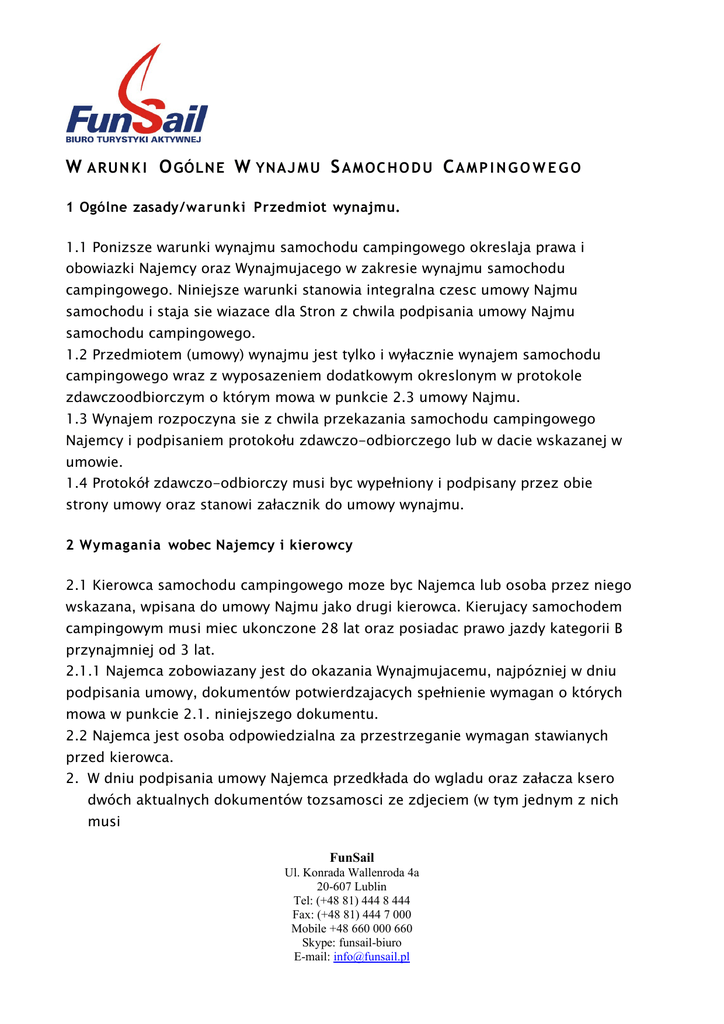 FunSail
BIURO TURYSTYKI AKTYWNEJ

WARUNKI OGÓLNE WYNAJMU SAMOCHODU CAMPINGOWEGO

1 Ogólne zasady/warunki Przedmiot wynajmu.

1.1 Ponizsze warunki wynajmu samochodu campingowego okreslaja prawa i obowiazki Najemcy oraz Wynajmujacego w zakresie wynajmu samochodu campingowego. Niniejsze warunki stanowia integralna czesc umowy Najmu samochodu i staja sie wiazace dla Stron z chwila podpisania umowy Najmu samochodu campingowego.
1.2 Przedmiotem (umowy) wynajmu jest tylko i wyłacznie wynajem samochodu campingowego wraz z wyposazeniem dodatkowym okreslonym w protokole zdawczoodbiorczym o którym mowa w punkcie 2.3 umowy Najmu.
1.3 Wynajem rozpoczyna sie z chwila przekazania samochodu campingowego Najemcy i podpisaniem protokołu zdawczo-odbiorczego lub w dacie wskazanej w umowie.
1.4 Protokół zdawczo-odbiorczy musi byc wypełniony i podpisany przez obie strony umowy oraz stanowi załacznik do umowy wynajmu.

2 Wymagania wobec Najemcy i kierowcy

2.1 Kierowca samochodu campingowego moze byc Najemca lub osoba przez niego wskazana, wpisana do umowy Najmu jako drugi kierowca. Kierujacy samochodem campingowym musi miec ukonczone 28 lat oraz posiadac prawo jazdy kategorii B przynajmniej od 3 lat.
2.1.1 Najemca zobowiazany jest do okazania Wynajmujacemu, najpózniej w dniu podpisania umowy, dokumentów potwierdzajacych spełnienie wymagan o których mowa w punkcie 2.1. niniejszego dokumentu.
2.2 Najemca jest osoba odpowiedzialna za przestrzeganie wymagan stawianych przed kierowca.
2. W dniu podpisania umowy Najemca przedkłada do wgladu oraz załacza ksero dwóch aktualnych dokumentów tozsamosci ze zdjeciem (w tym jednym z nich musi

FunSail
Ul. Konrada Wallenroda 4a
20-607 Lublin
Tel: (+48 81) 444 8 444
Fax: (+48 81) 444 7 000
Mobile +48 660 000 660
Skype: funsail-biuro
E-mail: info@funsail.pl